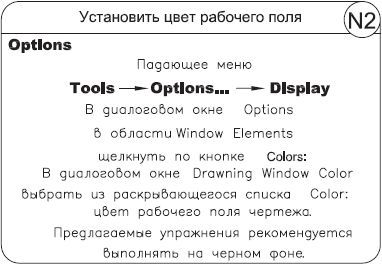 Установить цвет рабочего поля

N2

Options

Падающее меню

Tools → Options... → Display

В диалоговом окне Options

в области Window Elements

щелкнуть по кнопке Colors:

В диалоговом окне Drawning Window Color

выбрать из раскрывающегося списка Color: цвет рабочего поля чертежа.

Предлагаемые упражнения рекомендуется выполнять на черном фоне.